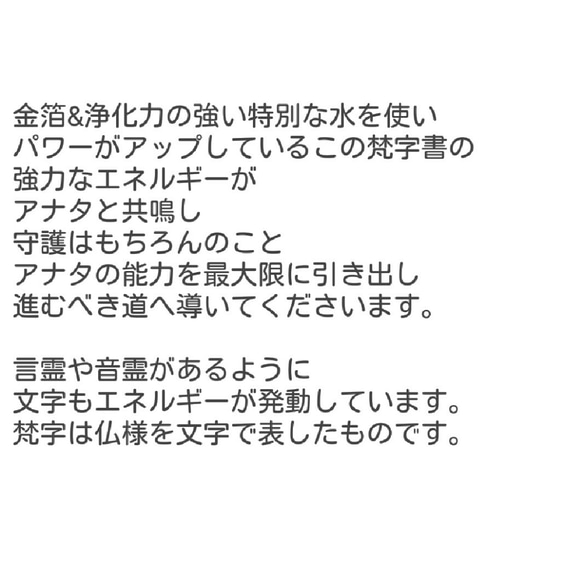 金箔&浄化力の強い特別な水を使い
パワーがアップしているこの梵字書の
強力なエネルギーが
アナタと共鳴し
守護はもちろんのこと
アナタの能力を最大限に引き出し
進むべき道へ導いてくださいます。

言霊や音霊があるように
文字もエネルギーが発動しています。
梵字は仏様を文字で表したものです。